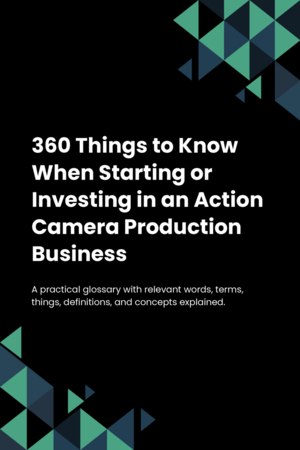 360 Things to Know When Starting or Investing in an Action Camera Production Business

A practical glossary with relevant words, terms, things, definitions, and concepts explained.